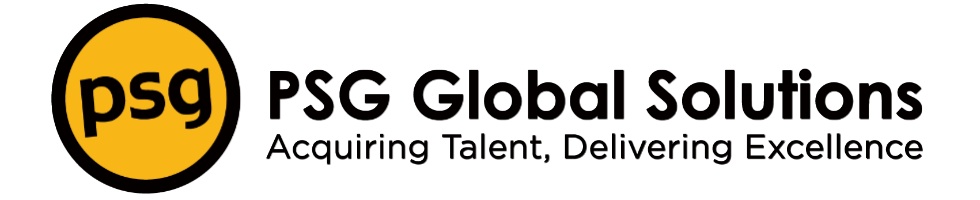 psg

PSG Global Solutions
Acquiring Talent, Delivering Excellence